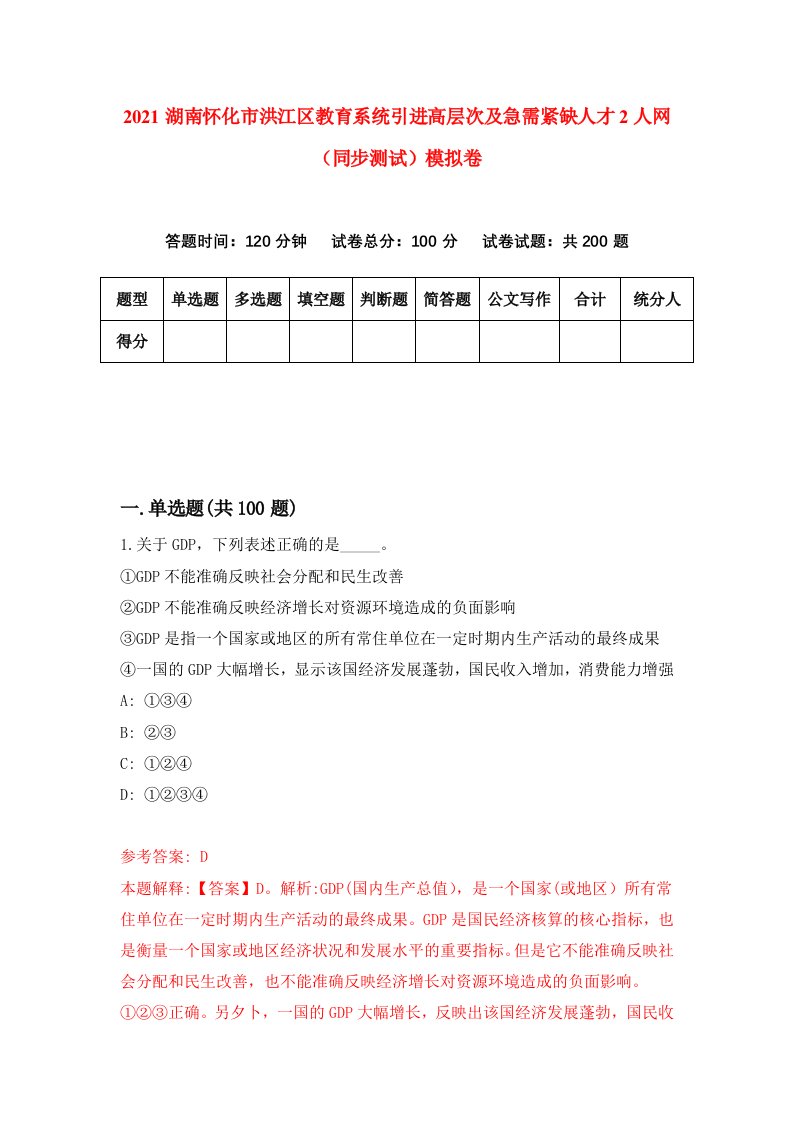 2021 湖南怀化市洪江区教育系统引进高层次及急需紧缺人才 2 人网（同步测试）模拟卷

答题时间：120 分钟　试卷总分：100 分　试卷试题：共 200 题

| 题型 | 单选题 | 多选题 | 填空题 | 判断题 | 简答题 | 公文写作 | 合计 | 统分人 |
|---|---|---|---|---|---|---|---|---|
| 得分 | | | | | | | | |

一.单选题(共 100 题)

1.关于 GDP，下列表述正确的是_____。
①GDP 不能准确反映社会分配和民生改善
②GDP 不能准确反映经济增长对资源环境造成的负面影响
③GDP 是指一个国家或地区的所有常住单位在一定时期内生产活动的最终成果
④一国的 GDP 大幅增长，显示该国经济发展蓬勃，国民收入增加，消费能力增强
A: ①③④
B: ②③
C: ①②④
D: ①②③④

参考答案: D
本题解释:【答案】D。解析:GDP(国内生产总值)，是一个国家(或地区）所有常住单位在一定时期内生产活动的最终成果。GDP 是国民经济核算的核心指标，也是衡量一个国家或地区经济状况和发展水平的重要指标。但是它不能准确反映社会分配和民生改善，也不能准确反映经济增长对资源环境造成的负面影响。①②③正确。另夕卜，一国的 GDP 大幅增长，反映出该国经济发展蓬勃，国民收